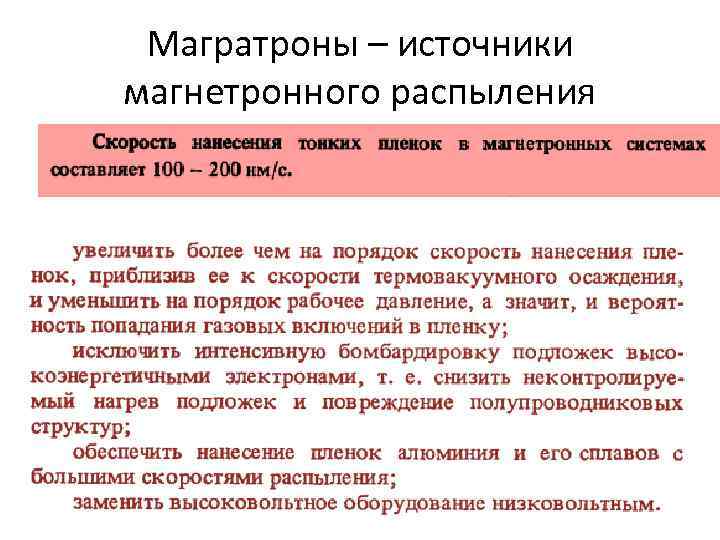 Магратроны – источники магнетронного распыления

Скорость нанесения тонких пленок в магнетронных системах составляет 100 – 200 нм/с.

увеличить более чем на порядок скорость нанесения пленок, приблизив ее к скорости термовакуумного осаждения, и уменьшить на порядок рабочее давление, а значит, и вероятность попадания газовых включений в пленку;

исключить интенсивную бомбардировку подложек высокоэнергетичными электронами, т. е. снизить неконтролируемый нагрев подложек и повреждение полупроводниковых структур;

обеспечить нанесение пленок алюминия и его сплавов с большими скоростями распыления;

заменить высоковольтное оборудование низковольтным.